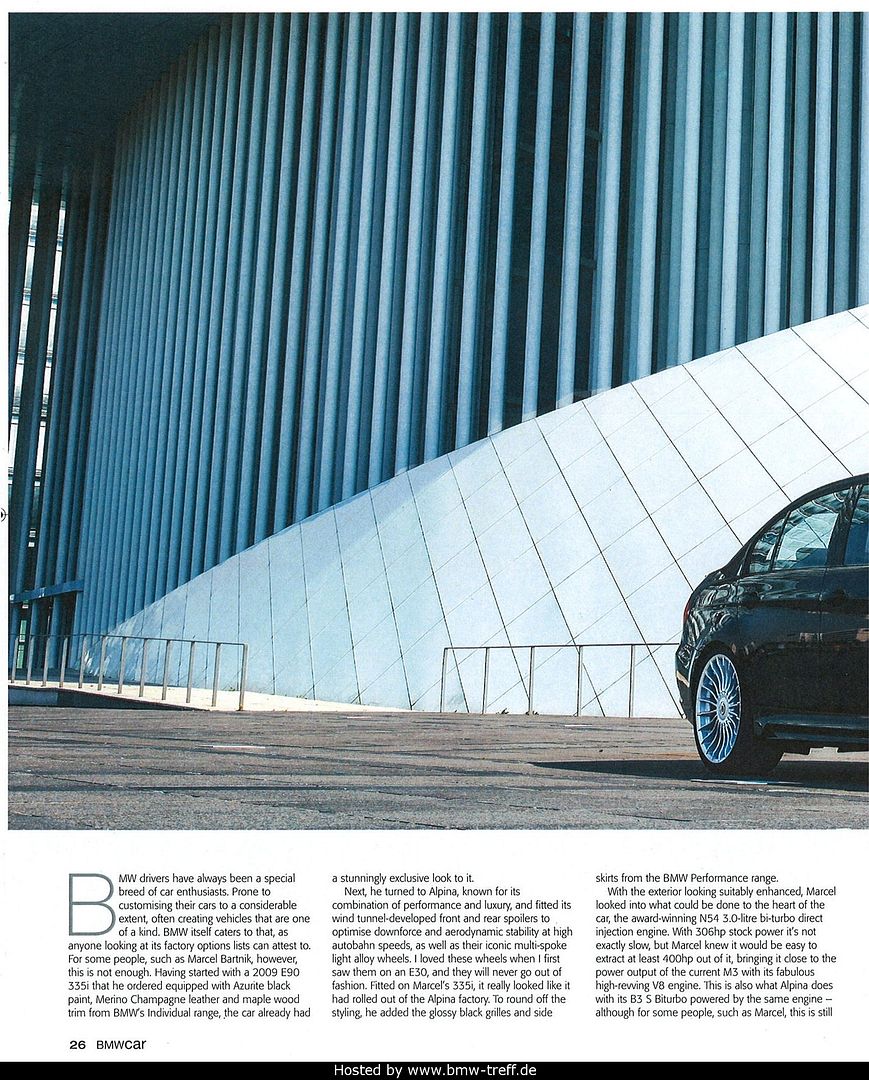 BMW drivers have always been a special breed of car enthusiasts. Prone to customising their cars to a considerable extent, often creating vehicles that are one of a kind. BMW itself caters to that, as anyone looking at its factory options lists can attest to. For some people, such as Marcel Bartnik, however, this is not enough. Having started with a 2009 E90 335i that he ordered equipped with Azurite black paint, Merino Champagne leather and maple wood trim from BMW's Individual range, the car already had a stunningly exclusive look to it.

Next, he turned to Alpina, known for its combination of performance and luxury, and fitted its wind tunnel-developed front and rear spoilers to optimise downforce and aerodynamic stability at high autobahn speeds, as well as their iconic multi-spoke light alloy wheels. I loved these wheels when I first saw them on an E30, and they will never go out of fashion. Fitted on Marcel's 335i, it really looked like it had rolled out of the Alpina factory. To round off the styling, he added the glossy black grilles and side skirts from the BMW Performance range.

With the exterior looking suitably enhanced, Marcel looked into what could be done to the heart of the car, the award-winning N54 3.0-litre bi-turbo direct injection engine. With 306hp stock power it's not exactly slow, but Marcel knew it would be easy to extract at least 400hp out of it, bringing it close to the power output of the current M3 with its fabulous high-revving V8 engine. This is also what Alpina does with its B3 S Biturbo powered by the same engine – although for some people, such as Marcel, this is still

26 BMWcar

Hosted by www.bmw-treff.de